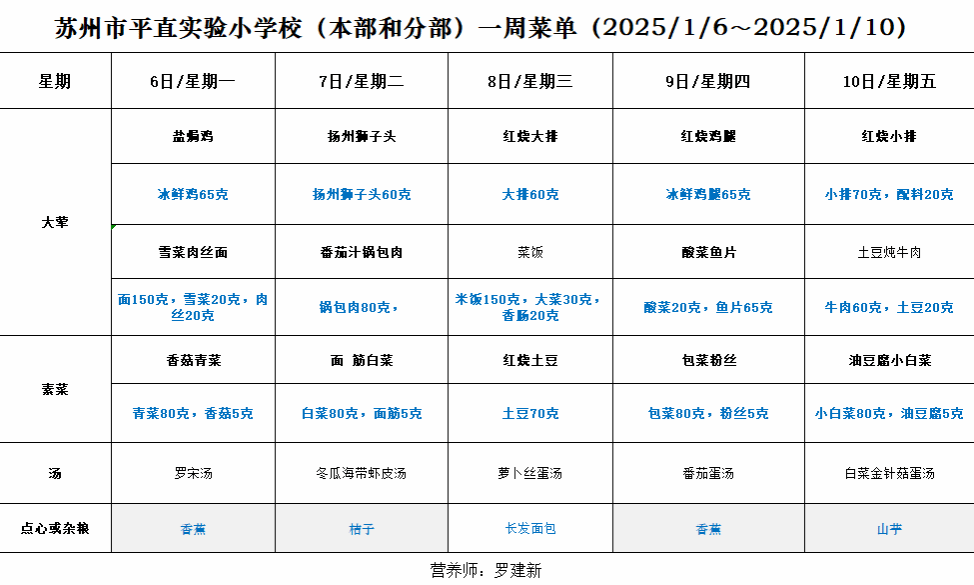 苏州市平直实验小学校（本部和分部）一周菜单（2025/1/6～2025/1/10）

| 星期 | 6日/星期一 | 7日/星期二 | 8日/星期三 | 9日/星期四 | 10日/星期五 |
|---|---|---|---|---|---|
| 大荤 | 盐焗鸡 | 扬州狮子头 | 红烧大排 | 红烧鸡腿 | 红烧小排 |
|  | 冰鲜鸡65克 | 扬州狮子头60克 | 大排60克 | 冰鲜鸡腿65克 | 小排70克，配料20克 |
|  | 雪菜肉丝面 | 番茄汁锅包肉 | 菜饭 | 酸菜鱼片 | 土豆炖牛肉 |
|  | 面150克，雪菜20克，肉丝20克 | 锅包肉80克， | 米饭150克，大菜30克，香肠20克 | 酸菜20克，鱼片65克 | 牛肉60克，土豆20克 |
| 素菜 | 香菇青菜 | 面 筋白菜 | 红烧土豆 | 包菜粉丝 | 油豆腐小白菜 |
|  | 青菜80克，香菇5克 | 白菜80克，面筋5克 | 土豆70克 | 包菜80克，粉丝5克 | 小白菜80克，油豆腐5克 |
| 汤 | 罗宋汤 | 冬瓜海带虾皮汤 | 萝卜丝蛋汤 | 番茄蛋汤 | 白菜金针菇蛋汤 |
| 点心或杂粮 | 香蕉 | 桔子 | 长发面包 | 香蕉 | 山芋 |

营养师：罗建新